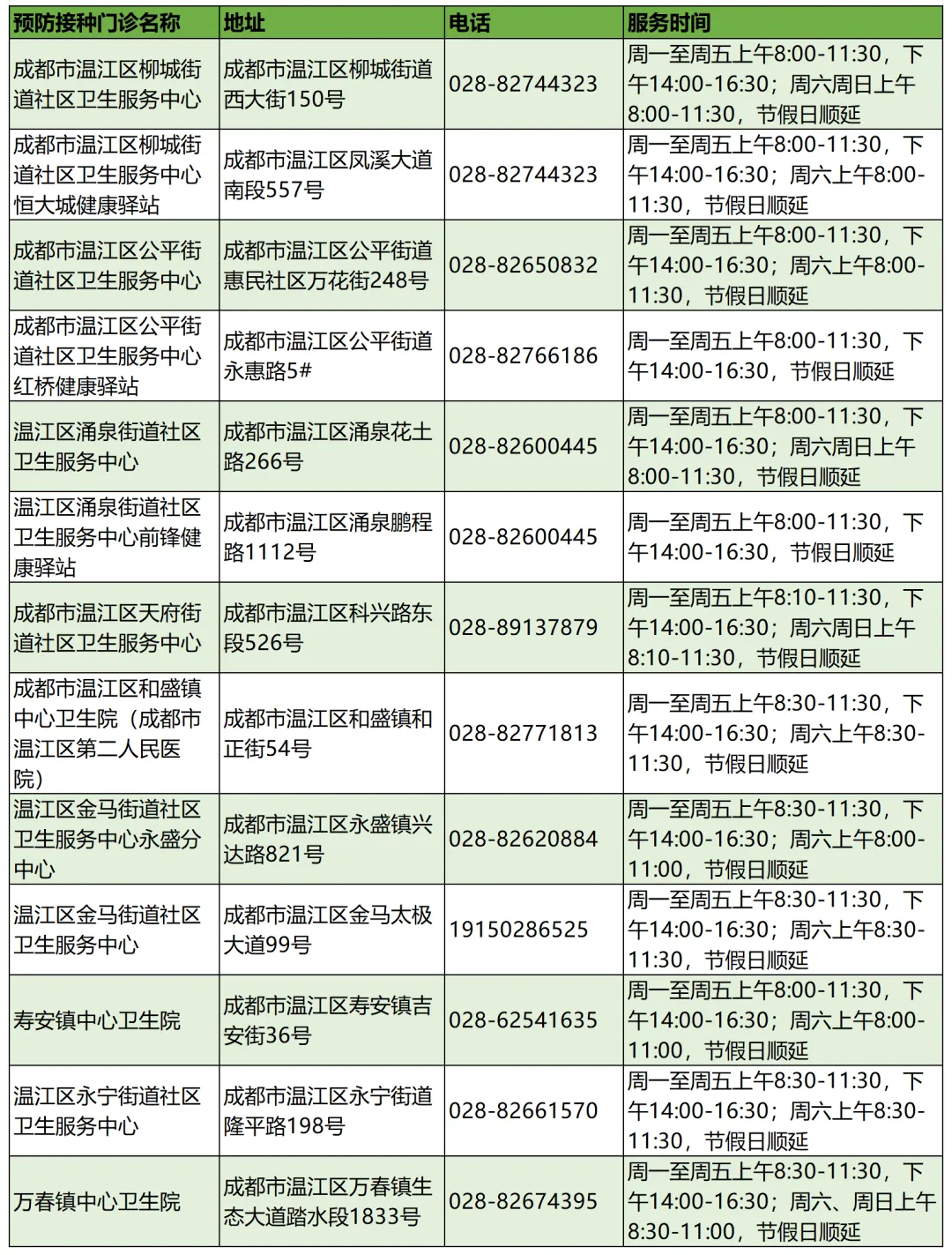 | 预防接种门诊名称 | 地址 | 电话 | 服务时间 |
|---|---|---|---|
| 成都市温江区柳城街道社区卫生服务中心 | 成都市温江区柳城街道西大街150号 | 028-82744323 | 周一至周五上午8:00-11:30，下午14:00-16:30；周六周日上午8:00-11:30，节假日顺延 |
| 成都市温江区柳城街道社区卫生服务中心恒大城健康驿站 | 成都市温江区凤溪大道南段557号 | 028-82744323 | 周一至周五上午8:00-11:30，下午14:00-16:30；周六上午8:00-11:30，节假日顺延 |
| 成都市温江区公平街道社区卫生服务中心 | 成都市温江区公平街道惠民社区万花街248号 | 028-82650832 | 周一至周五上午8:00-11:30，下午14:00-16:30；周六上午8:00-11:30，节假日顺延 |
| 成都市温江区公平街道社区卫生服务中心红桥健康驿站 | 成都市温江区公平街道永惠路5# | 028-82766186 | 周一至周五上午8:00-11:30，下午14:00-16:30，节假日顺延 |
| 温江区涌泉街道社区卫生服务中心 | 成都市温江区涌泉花土路266号 | 028-82600445 | 周一至周五上午8:00-11:30，下午14:00-16:30；周六周日上午8:00-11:30，节假日顺延 |
| 温江区涌泉街道社区卫生服务中心前锋健康驿站 | 成都市温江区涌泉鹏程路1112号 | 028-82600445 | 周一至周五上午8:00-11:30，下午14:00-16:30，节假日顺延 |
| 成都市温江区天府街道社区卫生服务中心 | 成都市温江区科兴路东段526号 | 028-89137879 | 周一至周五上午8:10-11:30，下午14:00-16:30；周六周日上午8:10-11:30，节假日顺延 |
| 成都市温江区和盛镇中心卫生院（成都市温江区第二人民医院） | 成都市温江区和盛镇和正街54号 | 028-82771813 | 周一至周五上午8:30-11:30，下午14:00-16:30；周六上午8:30-11:30，节假日顺延 |
| 温江区金马街道社区卫生服务中心永盛分中心 | 成都市温江区永盛镇兴达路821号 | 028-82620884 | 周一至周五上午8:30-11:30，下午14:00-16:30；周六上午8:00-11:00，节假日顺延 |
| 温江区金马街道社区卫生服务中心 | 成都市温江区金马太极大道99号 | 19150286525 | 周一至周五上午8:30-11:30，下午14:00-16:30；周六上午8:30-11:30，节假日顺延 |
| 寿安镇中心卫生院 | 成都市温江区寿安镇吉安街36号 | 028-62541635 | 周一至周五上午8:00-11:30，下午14:00-16:30；周六上午8:00-11:00，节假日顺延 |
| 温江区永宁街道社区卫生服务中心 | 成都市温江区永宁街道隆平路198号 | 028-82661570 | 周一至周五上午8:30-11:30，下午14:00-16:30；周六上午8:30-11:30，节假日顺延 |
| 万春镇中心卫生院 | 成都市温江区万春镇生态大道踏水段1833号 | 028-82674395 | 周一至周五上午8:30-11:30，下午14:00-16:30；周六、周日上午8:30-11:00，节假日顺延 |